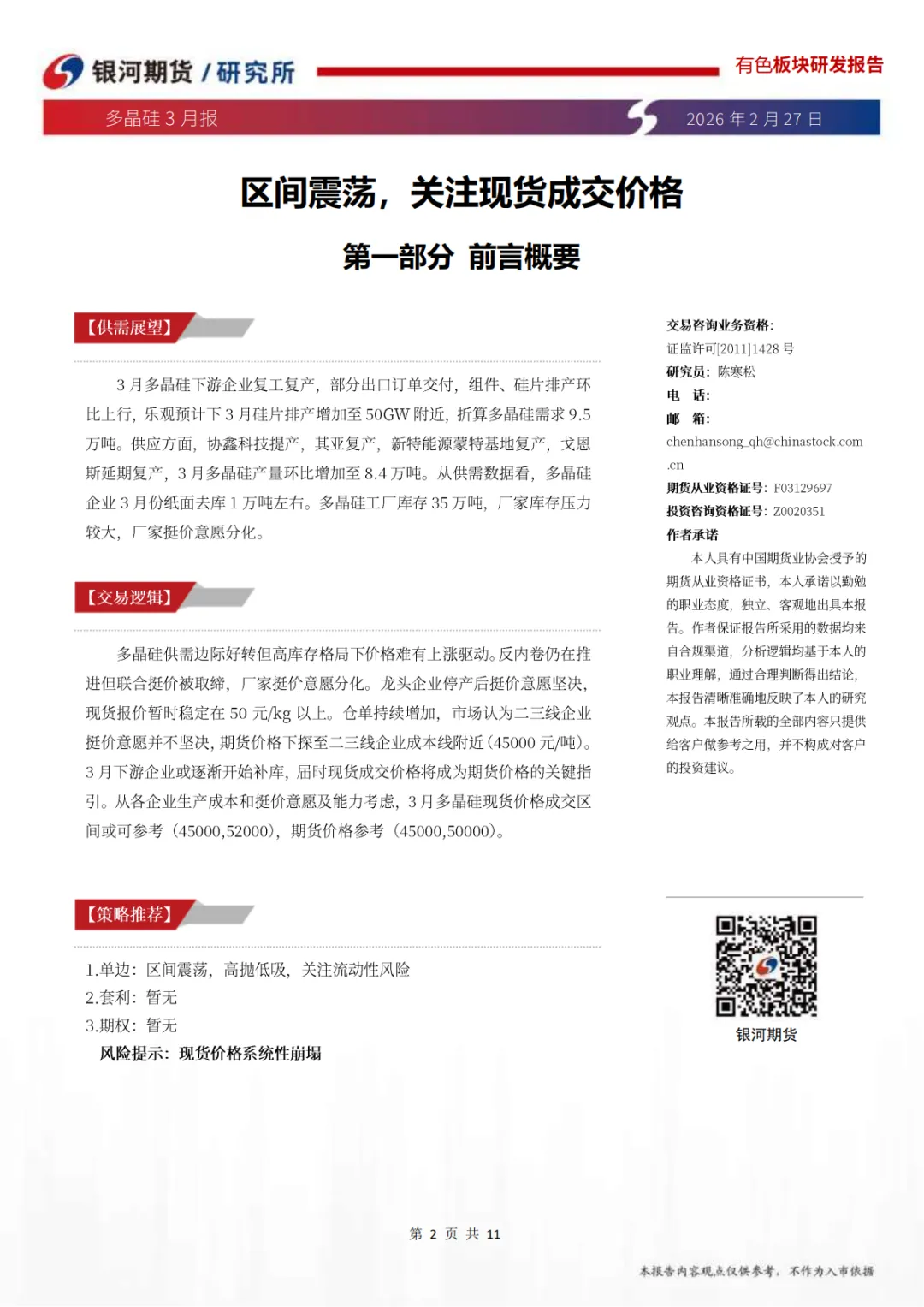 银河期货 / 研究所

有色板块研发报告

多晶硅 3 月报

2026 年 2 月 27 日

区间震荡，关注现货成交价格

第一部分 前言概要

【供需展望】

3 月多晶硅下游企业复工复产，部分出口订单交付，组件、硅片排产环比上行，乐观预计下 3 月硅片排产增加至 50GW 附近，折算多晶硅需求 9.5 万吨。供应方面，协鑫科技提产，其亚复产，新特能源蒙特基地复产，戈恩斯延期复产，3 月多晶硅产量环比增加至 8.4 万吨。从供需数据看，多晶硅企业 3 月份纸面去库 1 万吨左右。多晶硅工厂库存 35 万吨，厂家库存压力较大，厂家挺价意愿分化。

【交易逻辑】

多晶硅供需边际好转但高库存格局下价格难有上涨驱动。反内卷仍在推进但联合挺价被取缔，厂家挺价意愿分化。龙头企业停产后挺价意愿坚决，现货报价暂时稳定在 50 元/kg 以上。仓单持续增加，市场认为二三线企业挺价意愿并不坚决，期货价格下探至二三线企业成本线附近（45000 元/吨）。3 月下游企业或逐渐开始补库，届时现货成交价格将成为期货价格的关键指引。从各企业生产成本和挺价意愿及能力考虑，3 月多晶硅现货价格成交区间或可参考（45000,52000），期货价格参考（45000,50000）。

【策略推荐】

1.单边：区间震荡，高抛低吸，关注流动性风险
2.套利：暂无
3.期权：暂无
风险提示：现货价格系统性崩塌

交易咨询业务资格：
证监许可[2011]1428 号
研究员：陈寒松
电 话：
邮 箱：
chenhansong_qh@chinastock.com.cn
期货从业资格证号：F03129697
投资咨询资格证号：Z0020351
作者承诺
本人具有中国期货业协会授予的期货从业资格证书，本人承诺以勤勉的职业态度，独立、客观地出具本报告。作者保证报告所采用的数据均来自合规渠道，分析逻辑均基于本人的职业理解，通过合理判断得出结论，本报告清晰准确地反映了本人的研究观点。本报告所载的全部内容只提供给客户做参考之用，并不构成对客户的投资建议。

银河期货

第 2 页 共 11

本报告内容观点仅供参考，不作为入市依据